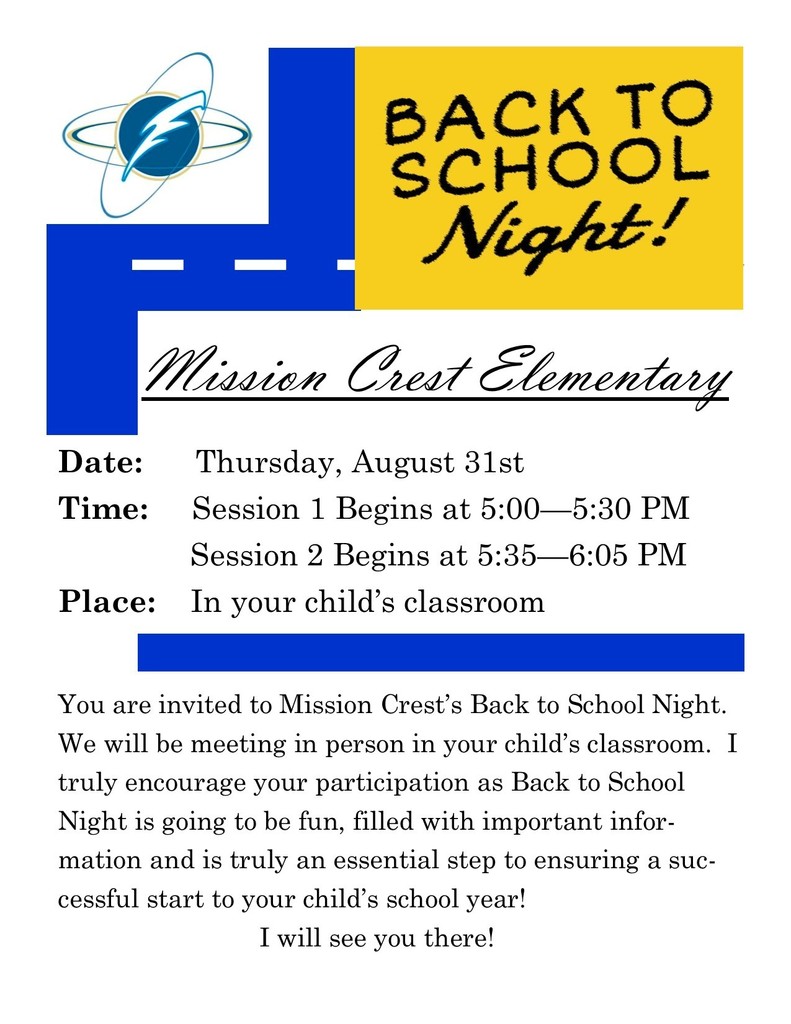 BACK TO SCHOOL Night!

Mission Crest Elementary

Date: Thursday, August 31st

Time: Session 1 Begins at 5:00—5:30 PM

Session 2 Begins at 5:35—6:05 PM

Place: In your child's classroom

You are invited to Mission Crest's Back to School Night. We will be meeting in person in your child's classroom. I truly encourage your participation as Back to School Night is going to be fun, filled with important information and is truly an essential step to ensuring a successful start to your child's school year!

I will see you there!